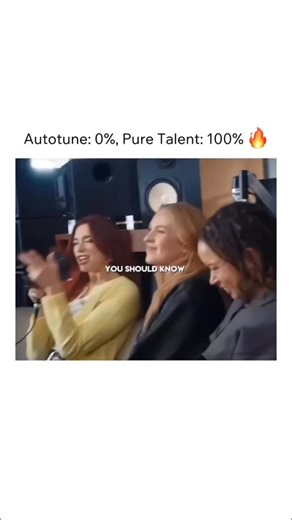 Autotune: 0%, Pure Talent: 100% 🔥

YOU SHOULD KNOW